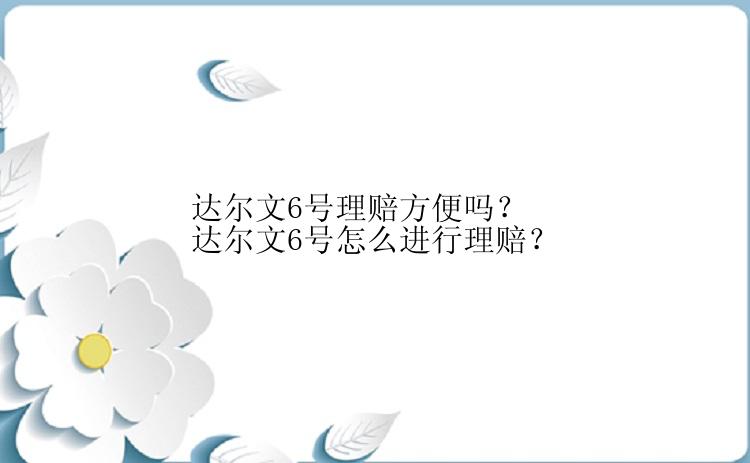 达尔文6号理赔方便吗？
达尔文6号怎么进行理赔？